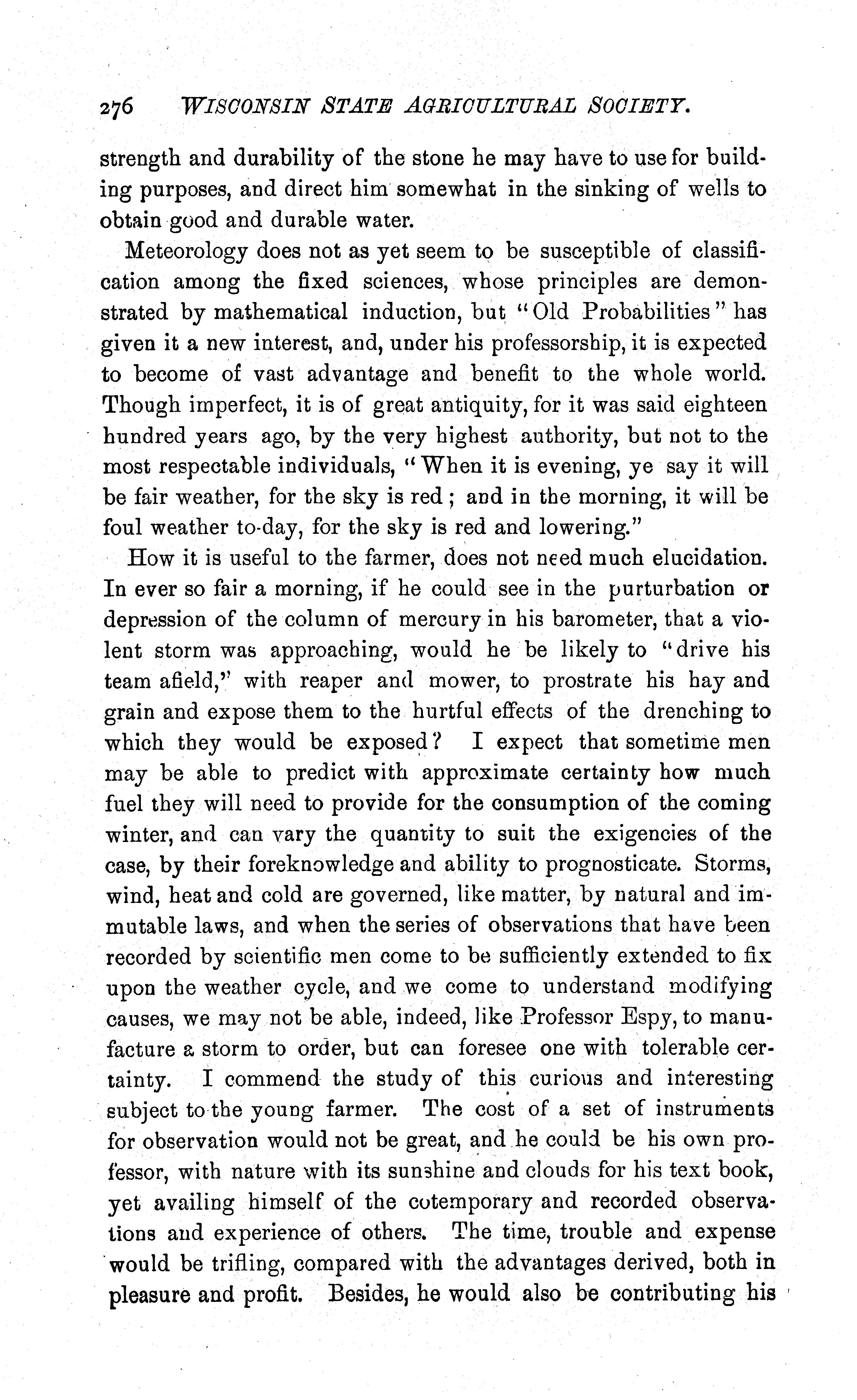 276 WISCONSIN STATE AGRICULTURAL SOCIETY.

strength and durability of the stone he may have to use for building purposes, and direct him somewhat in the sinking of wells to obtain good and durable water.

Meteorology does not as yet seem to be susceptible of classification among the fixed sciences, whose principles are demonstrated by mathematical induction, but "Old Probabilities" has given it a new interest, and, under his professorship, it is expected to become of vast advantage and benefit to the whole world. Though imperfect, it is of great antiquity, for it was said eighteen hundred years ago, by the very highest authority, but not to the most respectable individuals, "When it is evening, ye say it will be fair weather, for the sky is red; and in the morning, it will be foul weather to-day, for the sky is red and lowering."

How it is useful to the farmer, does not need much elucidation. In ever so fair a morning, if he could see in the purturbation or depression of the column of mercury in his barometer, that a violent storm was approaching, would he be likely to "drive his team afield," with reaper and mower, to prostrate his hay and grain and expose them to the hurtful effects of the drenching to which they would be exposed? I expect that sometime men may be able to predict with approximate certainty how much fuel they will need to provide for the consumption of the coming winter, and can vary the quantity to suit the exigencies of the case, by their foreknowledge and ability to prognosticate. Storms, wind, heat and cold are governed, like matter, by natural and immutable laws, and when the series of observations that have been recorded by scientific men come to be sufficiently extended to fix upon the weather cycle, and we come to understand modifying causes, we may not be able, indeed, like Professor Espy, to manufacture a storm to order, but can foresee one with tolerable certainty. I commend the study of this curious and interesting subject to the young farmer. The cost of a set of instruments for observation would not be great, and he could be his own professor, with nature with its sunshine and clouds for his text book, yet availing himself of the cotemporary and recorded observations and experience of others. The time, trouble and expense would be trifling, compared with the advantages derived, both in pleasure and profit. Besides, he would also be contributing his